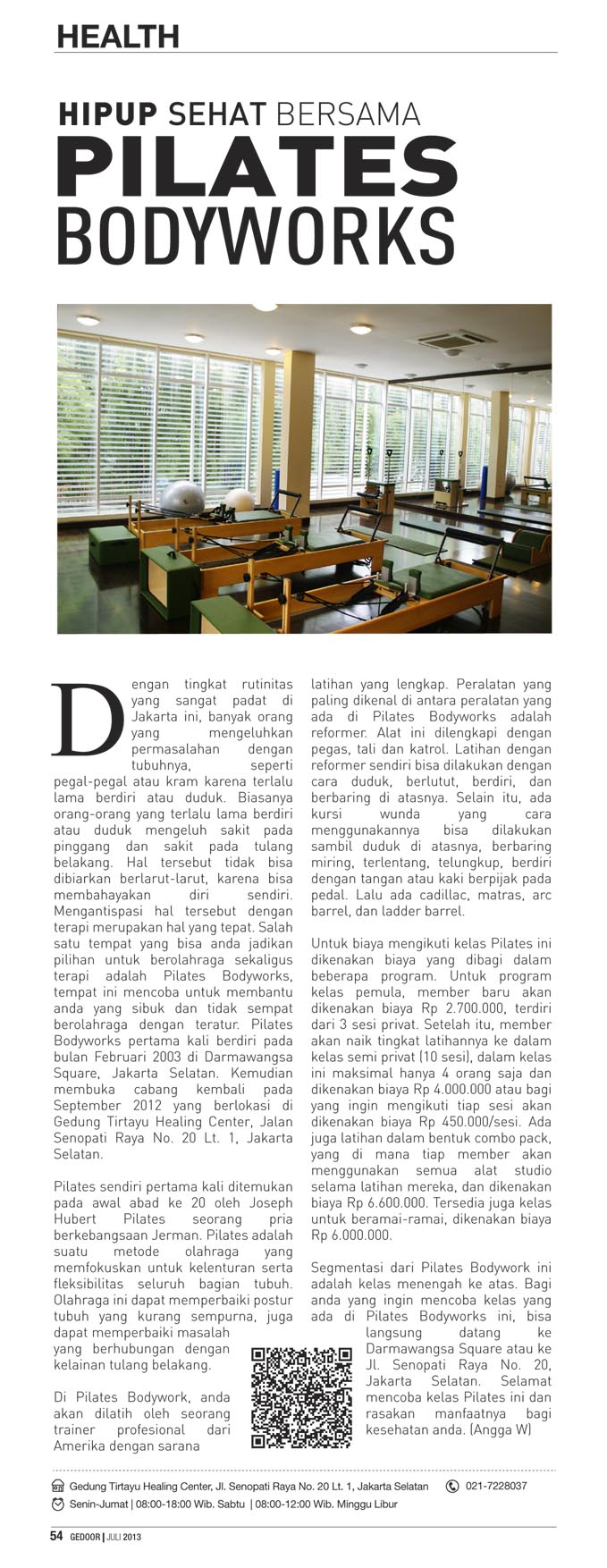 HEALTH

HIPUP SEHAT BERSAMA PILATES BODYWORKS

Dengan tingkat rutinitas yang sangat padat di Jakarta ini, banyak orang yang mengeluhkan permasalahan dengan tubuhnya, seperti pegal-pegal atau kram karena terlalu lama berdiri atau duduk. Biasanya orang-orang yang terlalu lama berdiri atau duduk mengeluh sakit pada pinggang dan sakit pada tulang belakang. Hal tersebut tidak bisa dibiarkan berlarut-larut, karena bisa membahayakan diri sendiri. Mengantispasi hal tersebut dengan terapi merupakan hal yang tepat. Salah satu tempat yang bisa anda jadikan pilihan untuk berolahraga sekaligus terapi adalah Pilates Bodyworks, tempat ini mencoba untuk membantu anda yang sibuk dan tidak sempat berolahraga dengan teratur. Pilates Bodyworks pertama kali berdiri pada bulan Februari 2003 di Darmawangsa Square, Jakarta Selatan. Kemudian membuka cabang kembali pada September 2012 yang berlokasi di Gedung Tirtayu Healing Center, Jalan Senopati Raya No. 20 Lt. 1, Jakarta Selatan.

Pilates sendiri pertama kali ditemukan pada awal abad ke 20 oleh Joseph Hubert Pilates seorang pria berkebangsaan Jerman. Pilates adalah suatu metode olahraga yang memfokuskan untuk kelenturan serta fleksibilitas seluruh bagian tubuh. Olahraga ini dapat memperbaiki postur tubuh yang kurang sempurna, juga dapat memperbaiki masalah yang berhubungan dengan kelainan tulang belakang.

Di Pilates Bodywork, anda akan dilatih oleh seorang trainer profesional dari Amerika dengan sarana latihan yang lengkap. Peralatan yang paling dikenal di antara peralatan yang ada di Pilates Bodyworks adalah reformer. Alat ini dilengkapi dengan pegas, tali dan katrol. Latihan dengan reformer sendiri bisa dilakukan dengan cara duduk, berlutut, berdiri, dan berbaring di atasnya. Selain itu, ada kursi wunda yang cara menggunakannya bisa dilakukan sambil duduk di atasnya, berbaring miring, terlentang, telungkup, berdiri dengan tangan atau kaki berpijak pada pedal. Lalu ada cadillac, matras, arc barrel, dan ladder barrel.

Untuk biaya mengikuti kelas Pilates ini dikenakan biaya yang dibagi dalam beberapa program. Untuk program kelas pemula, member baru akan dikenakan biaya Rp 2.700.000, terdiri dari 3 sesi privat. Setelah itu, member akan naik tingkat latihannya ke dalam kelas semi privat (10 sesi), dalam kelas ini maksimal hanya 4 orang saja dan dikenakan biaya Rp 4.000.000 atau bagi yang ingin mengikuti tiap sesi akan dikenakan biaya Rp 450.000/sesi. Ada juga latihan dalam bentuk combo pack, yang di mana tiap member akan menggunakan semua alat studio selama latihan mereka, dan dikenakan biaya Rp 6.600.000. Tersedia juga kelas untuk beramai-ramai, dikenakan biaya Rp 6.000.000.

Segmentasi dari Pilates Bodywork ini adalah kelas menengah ke atas. Bagi anda yang ingin mencoba kelas yang ada di Pilates Bodyworks ini, bisa langsung datang ke Darmawangsa Square atau ke Jl. Senopati Raya No. 20, Jakarta Selatan. Selamat mencoba kelas Pilates ini dan rasakan manfaatnya bagi kesehatan anda. (Angga W)

Gedung Tirtayu Healing Center, Jl. Senopati Raya No. 20 Lt. 1, Jakarta Selatan 021-7228037
Senin-Jumat | 08:00-18:00 Wib. Sabtu | 08:00-12:00 Wib. Minggu Libur

54 GEDOOR | JULI 2013